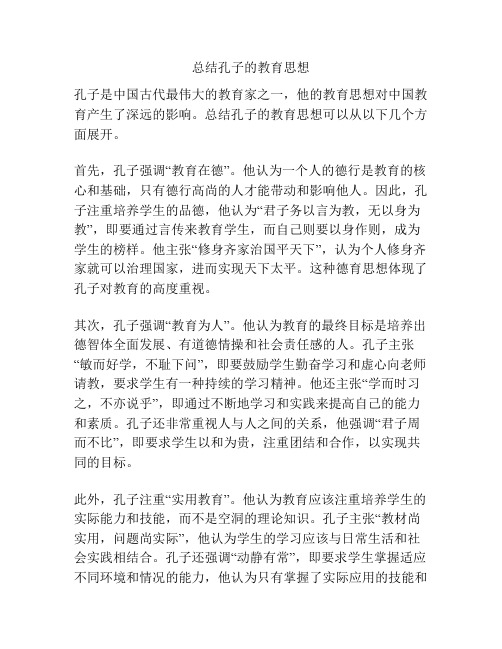 总结孔子的教育思想

孔子是中国古代最伟大的教育家之一，他的教育思想对中国教育产生了深远的影响。总结孔子的教育思想可以从以下几个方面展开。

首先，孔子强调“教育在德”。他认为一个人的德行是教育的核心和基础，只有德行高尚的人才能带动和影响他人。因此，孔子注重培养学生的品德，他认为“君子务以言为教，无以身为教”，即要通过言传来教育学生，而自己则要以身作则，成为学生的榜样。他主张“修身齐家治国平天下”，认为个人修身齐家就可以治理国家，进而实现天下太平。这种德育思想体现了孔子对教育的高度重视。

其次，孔子强调“教育为人”。他认为教育的最终目标是培养出德智体全面发展、有道德情操和社会责任感的人。孔子主张“敏而好学，不耻下问”，即要鼓励学生勤奋学习和虚心向老师请教，要求学生有一种持续的学习精神。他还主张“学而时习之，不亦说乎”，即通过不断地学习和实践来提高自己的能力和素质。孔子还非常重视人与人之间的关系，他强调“君子周而不比”，即要求学生以和为贵，注重团结和合作，以实现共同的目标。

此外，孔子注重“实用教育”。他认为教育应该注重培养学生的实际能力和技能，而不是空洞的理论知识。孔子主张“教材尚实用，问题尚实际”，他认为学生的学习应该与日常生活和社会实践相结合。孔子还强调“动静有常”，即要求学生掌握适应不同环境和情况的能力，他认为只有掌握了实际应用的技能和